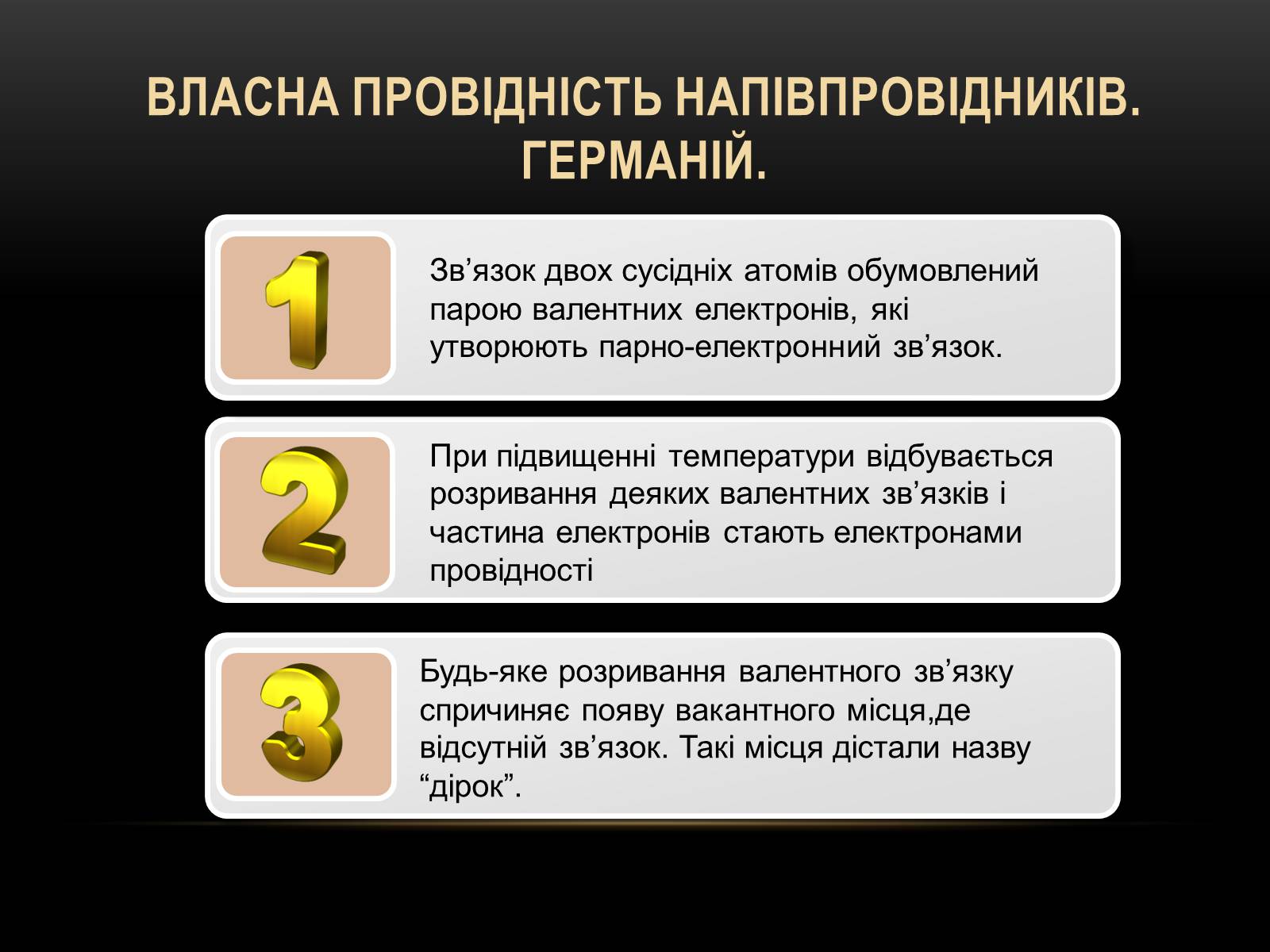 ВЛАСНА ПРОВІДНІСТЬ НАПІВПРОВІДНИКІВ. ГЕРМАНІЙ.

1

Зв’язок двох сусідніх атомів обумовлений парою валентних електронів, які утворюють парно-електронний зв’язок.

2

При підвищенні температури відбувається розривання деяких валентних зв’язків і частина електронів стають електронами провідності

3

Будь-яке розривання валентного зв’язку спричиняє появу вакантного місця,де відсутній зв’язок. Такі місця дістали назву “дірок”.